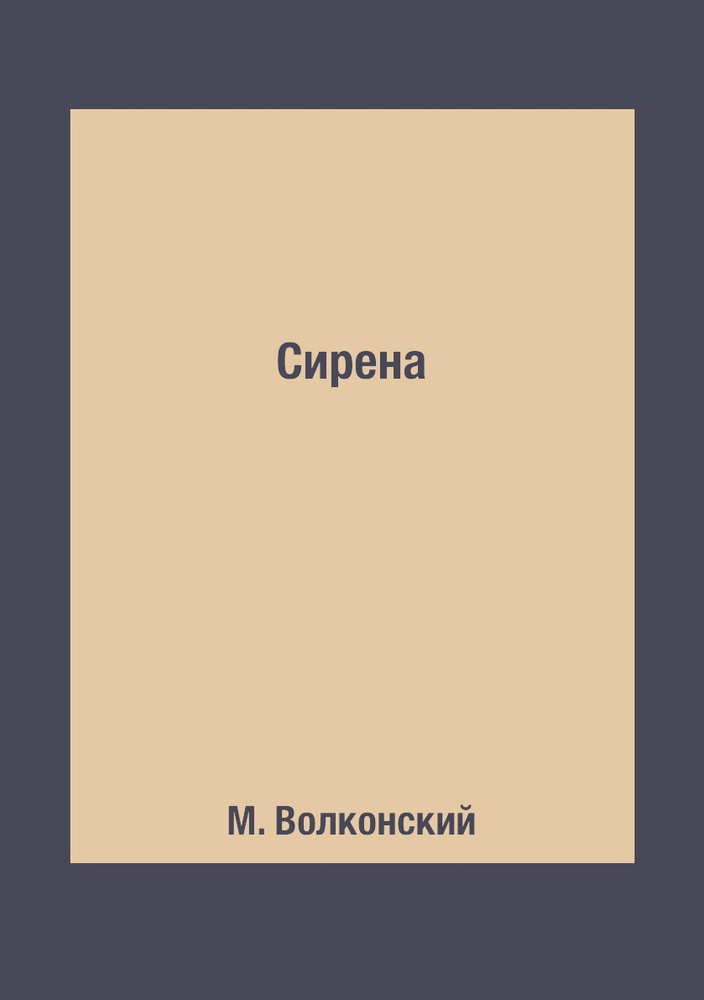 Сирена

М. Волконский